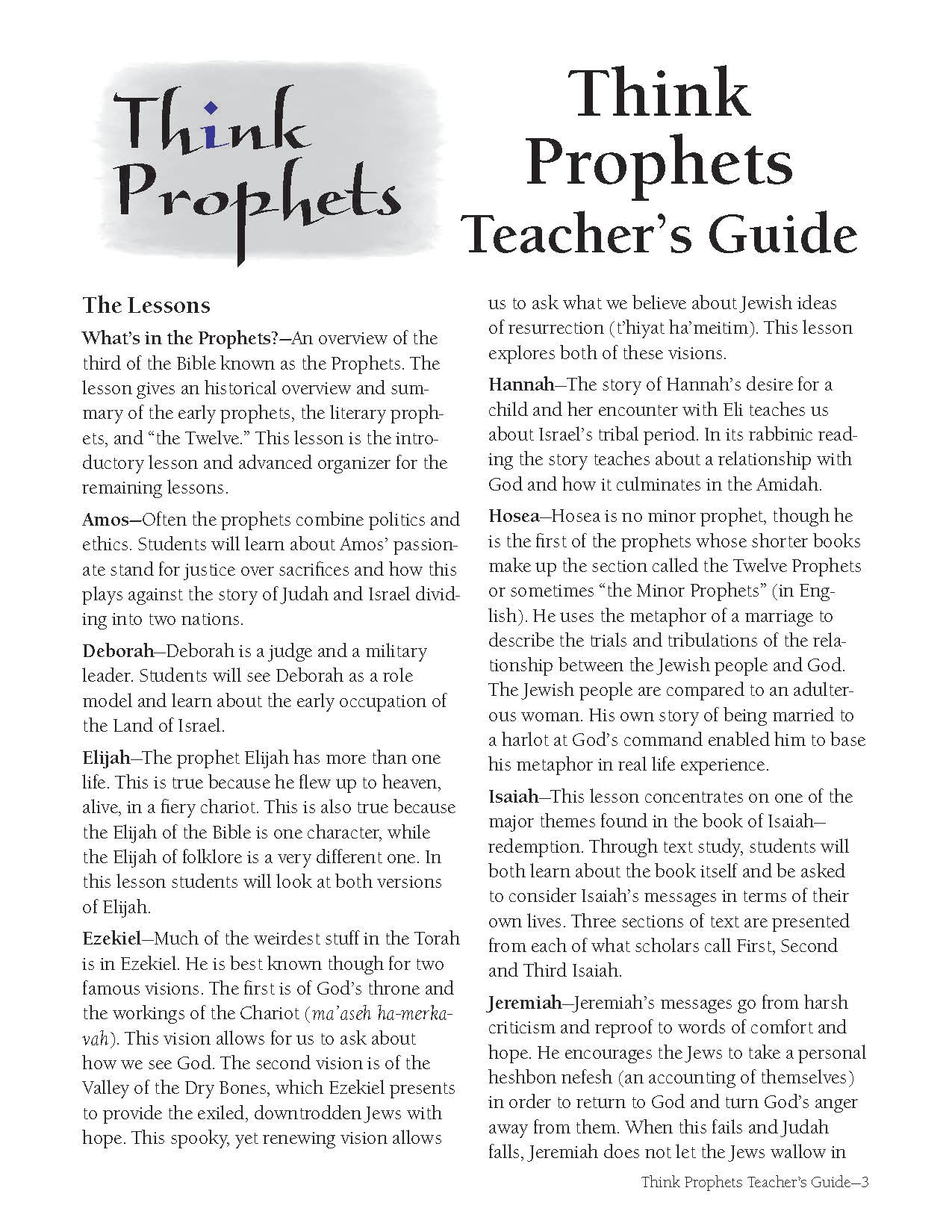 Think Prophets

Think Prophets Teacher's Guide

The Lessons

What's in the Prophets?—An overview of the third of the Bible known as the Prophets. The lesson gives an historical overview and summary of the early prophets, the literary prophets, and "the Twelve." This lesson is the introductory lesson and advanced organizer for the remaining lessons.

Amos—Often the prophets combine politics and ethics. Students will learn about Amos' passionate stand for justice over sacrifices and how this plays against the story of Judah and Israel dividing into two nations.

Deborah—Deborah is a judge and a military leader. Students will see Deborah as a role model and learn about the early occupation of the Land of Israel.

Elijah—The prophet Elijah has more than one life. This is true because he flew up to heaven, alive, in a fiery chariot. This is also true because the Elijah of the Bible is one character, while the Elijah of folklore is a very different one. In this lesson students will look at both versions of Elijah.

Ezekiel—Much of the weirdest stuff in the Torah is in Ezekiel. He is best known though for two famous visions. The first is of God's throne and the workings of the Chariot (ma'aseh ha-merkavah). This vision allows for us to ask about how we see God. The second vision is of the Valley of the Dry Bones, which Ezekiel presents to provide the exiled, downtrodden Jews with hope. This spooky, yet renewing vision allows us to ask what we believe about Jewish ideas of resurrection (t'hiyat ha'meitim). This lesson explores both of these visions.

Hannah—The story of Hannah's desire for a child and her encounter with Eli teaches us about Israel's tribal period. In its rabbinic reading the story teaches about a relationship with God and how it culminates in the Amidah.

Hosea—Hosea is no minor prophet, though he is the first of the prophets whose shorter books make up the section called the Twelve Prophets or sometimes "the Minor Prophets" (in English). He uses the metaphor of a marriage to describe the trials and tribulations of the relationship between the Jewish people and God. The Jewish people are compared to an adulterous woman. His own story of being married to a harlot at God's command enabled him to base his metaphor in real life experience.

Isaiah—This lesson concentrates on one of the major themes found in the book of Isaiah—redemption. Through text study, students will both learn about the book itself and be asked to consider Isaiah's messages in terms of their own lives. Three sections of text are presented from each of what scholars call First, Second and Third Isaiah.

Jeremiah—Jeremiah's messages go from harsh criticism and reproof to words of comfort and hope. He encourages the Jews to take a personal heshbon nefesh (an accounting of themselves) in order to return to God and turn God's anger away from them. When this fails and Judah falls, Jeremiah does not let the Jews wallow in

Think Prophets Teacher's Guide—3